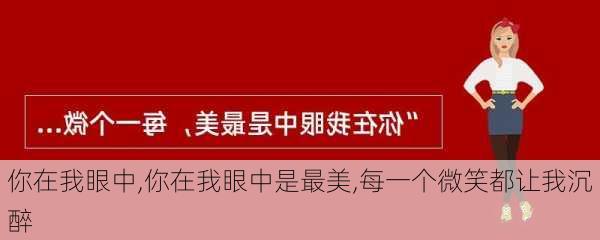 "你在我眼中是最美，每一个微...

你在我眼中,你在我眼中是最美,每一个微笑都让我沉醉